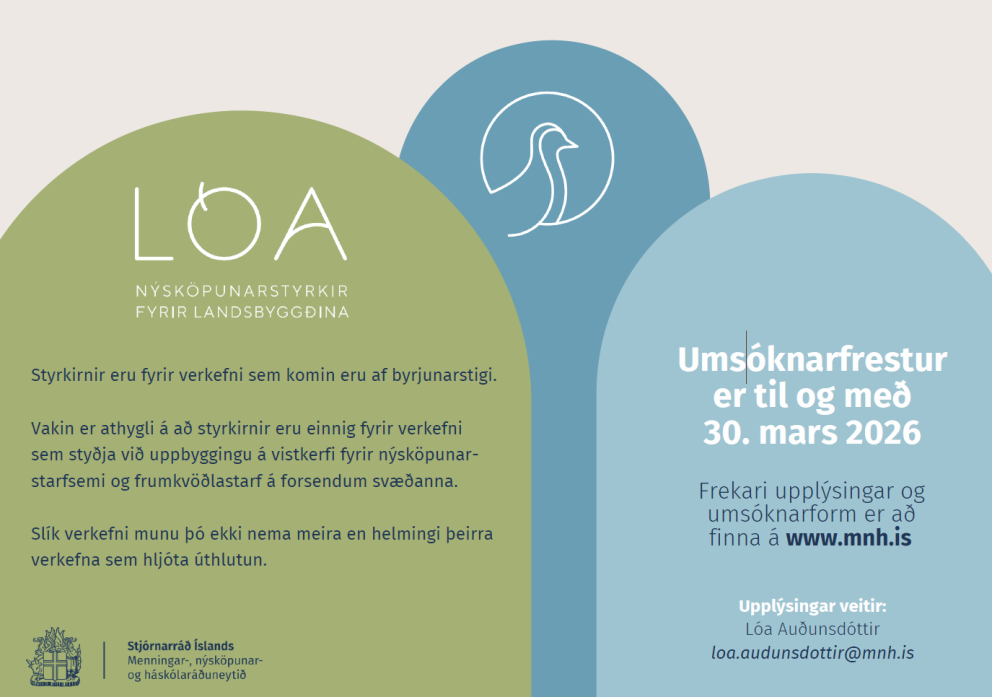 LÓA

NÝSKÖPUNARSTYRKIR
FYRIR LANDSBYGGÐINA

Styrkirnir eru fyrir verkefni sem komin eru af byrjunarstigi.

Vakin er athygli á að styrkirnir eru einnig fyrir verkefni sem styðja við uppbyggingu á vistkerfi fyrir nýsköpunarstarfsemi og frumkvöðlastarf á forsendum svæðanna.

Slík verkefni munu þó ekki nema meira en helmingi þeirra verkefna sem hljóta úthlutun.

Stjórnarráð Íslands
Menningar-, nýsköpunar- og háskólaráðuneytið

Umsóknarfrestur er til og með 30. mars 2026

Frekari upplýsingar og umsóknarform er að finna á www.mnh.is

Upplýsingar veitir:
Lóa Auðunsdóttir
loa.audunsdottir@mnh.is